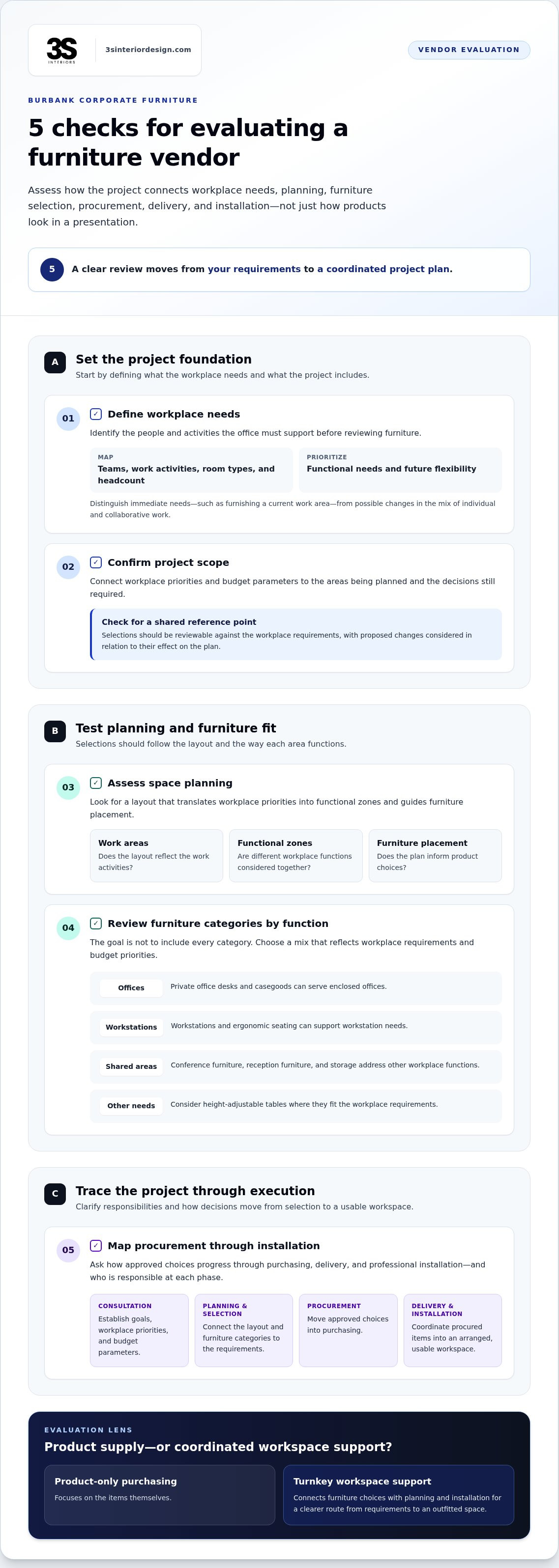 3S
INTERIORS

3sinteriordesign.com

VENDOR EVALUATION

BURBANK CORPORATE FURNITURE

5 checks for evaluating a furniture vendor

Assess how the project connects workplace needs, planning, furniture selection, procurement, delivery, and installation—not just how products look in a presentation.

5 A clear review moves from your requirements to a coordinated project plan.

A Set the project foundation
Start by defining what the workplace needs and what the project includes.

01 ☑ Define workplace needs
Identify the people and activities the office must support before reviewing furniture.

MAP
Teams, work activities, room types, and headcount

PRIORITIZE
Functional needs and future flexibility

Distinguish immediate needs—such as furnishing a current work area—from possible changes in the mix of individual and collaborative work.

02 ☑ Confirm project scope
Connect workplace priorities and budget parameters to the areas being planned and the decisions still required.

Check for a shared reference point
Selections should be reviewable against the workplace requirements, with proposed changes considered in relation to their effect on the plan.

B Test planning and furniture fit
Selections should follow the layout and the way each area functions.

03 ☑ Assess space planning
Look for a layout that translates workplace priorities into functional zones and guides furniture placement.

Work areas
Does the layout reflect the work activities?

Functional zones
Are different workplace functions considered together?

Furniture placement
Does the plan inform product choices?

04 ☑ Review furniture categories by function
The goal is not to include every category. Choose a mix that reflects workplace requirements and budget priorities.

Offices Private office desks and casegoods can serve enclosed offices.

Workstations Workstations and ergonomic seating can support workstation needs.

Shared areas Conference furniture, reception furniture, and storage address other workplace functions.

Other needs Consider height-adjustable tables where they fit the workplace requirements.

C Trace the project through execution
Clarify responsibilities and how decisions move from selection to a usable workspace.

05 ☑ Map procurement through installation
Ask how approved choices progress through purchasing, delivery, and professional installation—and who is responsible at each phase.

CONSULTATION
Establish goals, workplace priorities, and budget parameters.

PLANNING & SELECTION
Connect the layout and furniture categories to the requirements.

PROCUREMENT
Move approved choices into purchasing.

DELIVERY & INSTALLATION
Coordinate procured items into an arranged, usable workspace.

EVALUATION LENS
Product supply—or coordinated workspace support?

Product-only purchasing
Focuses on the items themselves.

Turnkey workspace support
Connects furniture choices with planning and installation for a clearer route from requirements to an outfitted space.